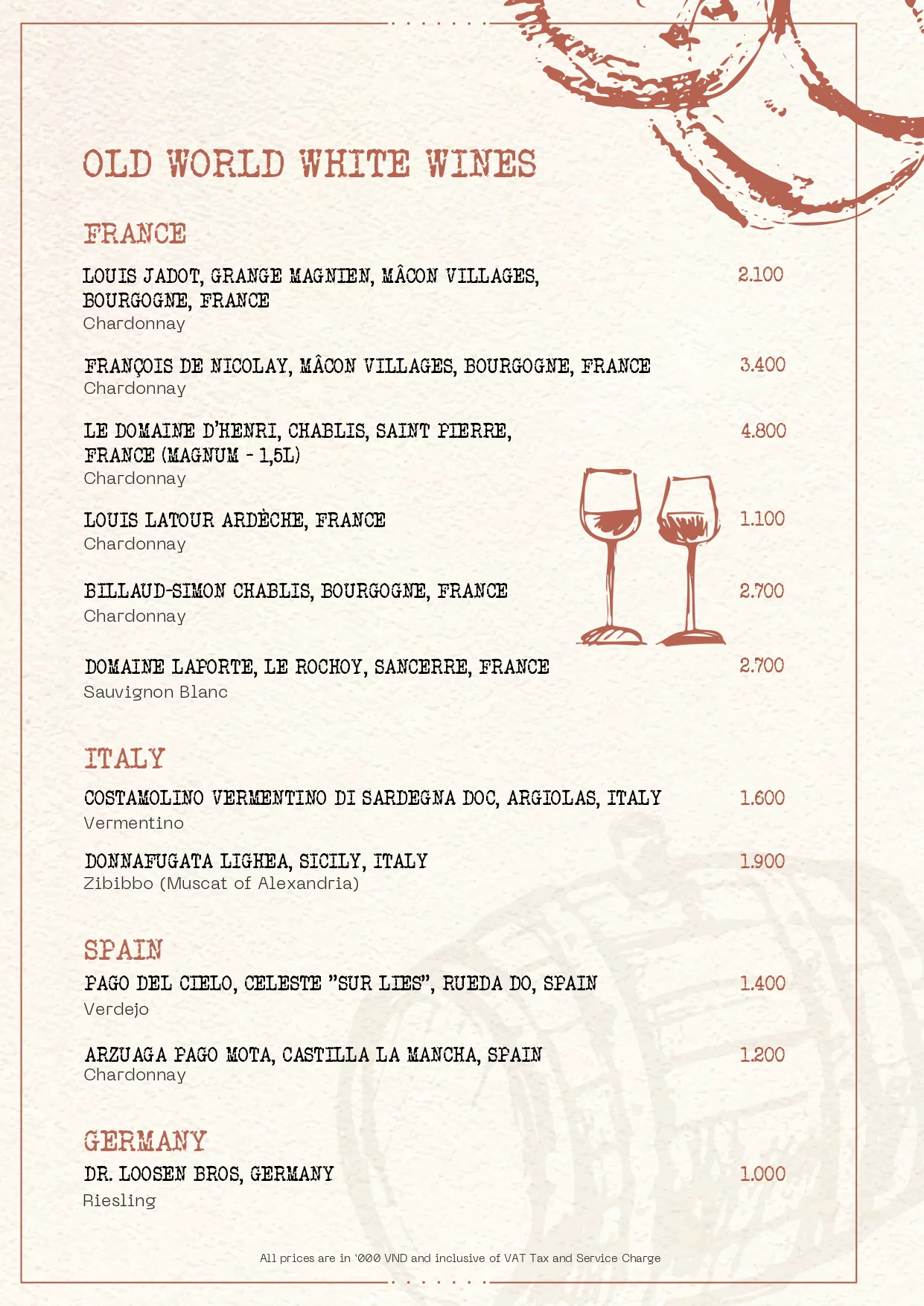 OLD WORLD WHITE WINES

FRANCE

LOUIS JADOT, GRANGE MAGNIEN, MÂCON VILLAGES, BOURGOGNE, FRANCE
Chardonnay
2.100

FRANÇOIS DE NICOLAY, MÂCON VILLAGES, BOURGOGNE, FRANCE
Chardonnay
3.400

LE DOMAINE D'HENRI, CHABLIS, SAINT PIERRE, FRANCE (MAGNUM - 1,5L)
Chardonnay
4.800

LOUIS LATOUR ARDÈCHE, FRANCE
Chardonnay
1.100

BILLAUD-SIMON CHABLIS, BOURGOGNE, FRANCE
Chardonnay
2.700

DOMAINE LAPORTE, LE ROCHOY, SANCERRE, FRANCE
Sauvignon Blanc
2.700

ITALY

COSTAMOLINO VERMENTINO DI SARDEGNA DOC, ARGIOLAS, ITALY
Vermentino
1.600

DONNAFUGATA LIGHEA, SICILY, ITALY
Zibibbo (Muscat of Alexandria)
1.900

SPAIN

PAGO DEL CIELO, CELESTE "SUR LIES", RUEDA DO, SPAIN
Verdejo
1.400

ARZUAGA PAGO MOTA, CASTILLA LA MANCHA, SPAIN
Chardonnay
1.200

GERMANY

DR. LOOSEN BROS, GERMANY
Riesling
1.000

All prices are in '000 VND and inclusive of VAT Tax and Service Charge